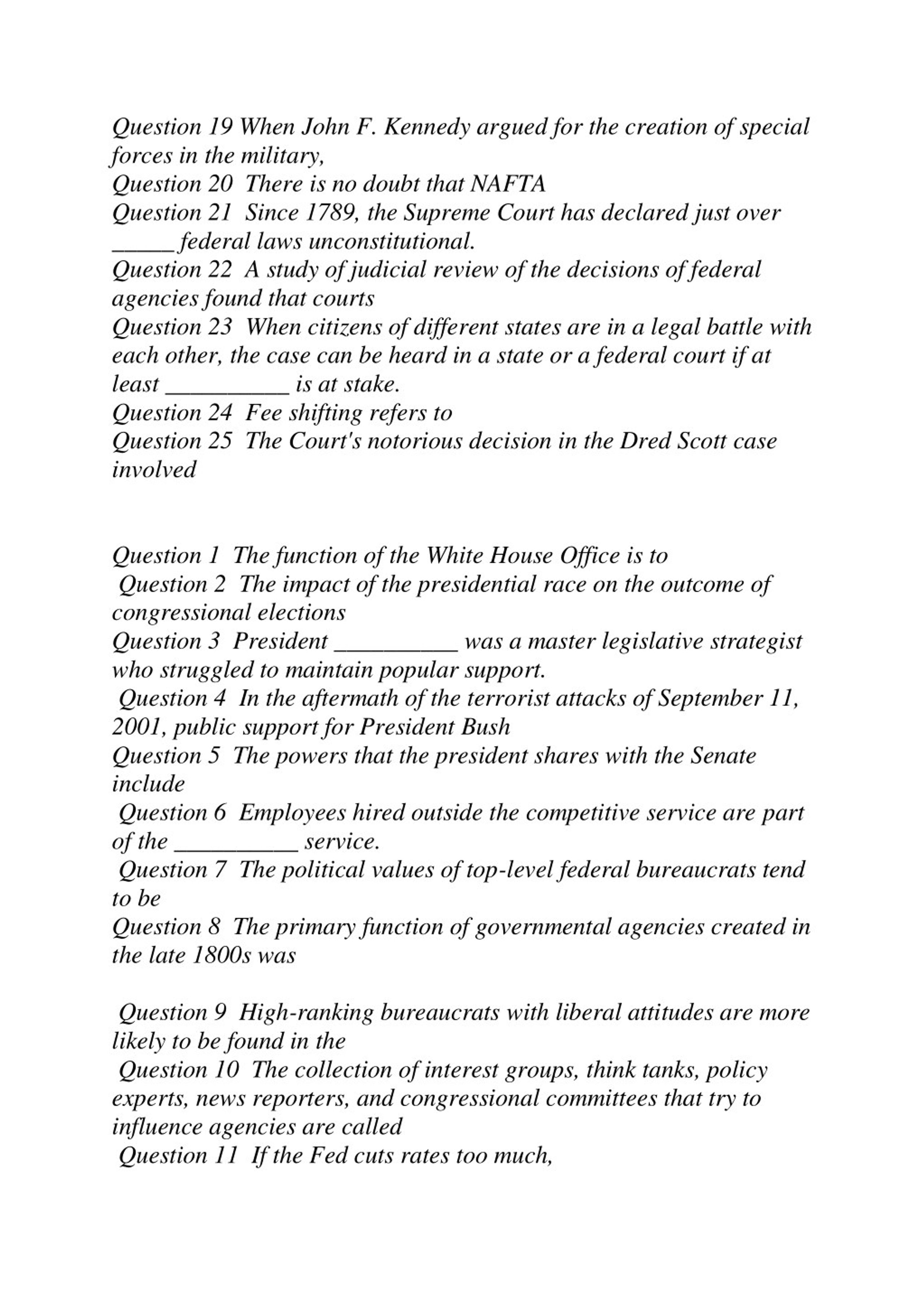 Question 19 When John F. Kennedy argued for the creation of special forces in the military,
Question 20 There is no doubt that NAFTA
Question 21 Since 1789, the Supreme Court has declared just over _____ federal laws unconstitutional.
Question 22 A study of judicial review of the decisions of federal agencies found that courts
Question 23 When citizens of different states are in a legal battle with each other, the case can be heard in a state or a federal court if at least __________ is at stake.
Question 24 Fee shifting refers to
Question 25 The Court's notorious decision in the Dred Scott case involved

Question 1 The function of the White House Office is to
Question 2 The impact of the presidential race on the outcome of congressional elections
Question 3 President __________ was a master legislative strategist who struggled to maintain popular support.
Question 4 In the aftermath of the terrorist attacks of September 11, 2001, public support for President Bush
Question 5 The powers that the president shares with the Senate include
Question 6 Employees hired outside the competitive service are part of the __________ service.
Question 7 The political values of top-level federal bureaucrats tend to be
Question 8 The primary function of governmental agencies created in the late 1800s was

Question 9 High-ranking bureaucrats with liberal attitudes are more likely to be found in the
Question 10 The collection of interest groups, think tanks, policy experts, news reporters, and congressional committees that try to influence agencies are called
Question 11 If the Fed cuts rates too much,